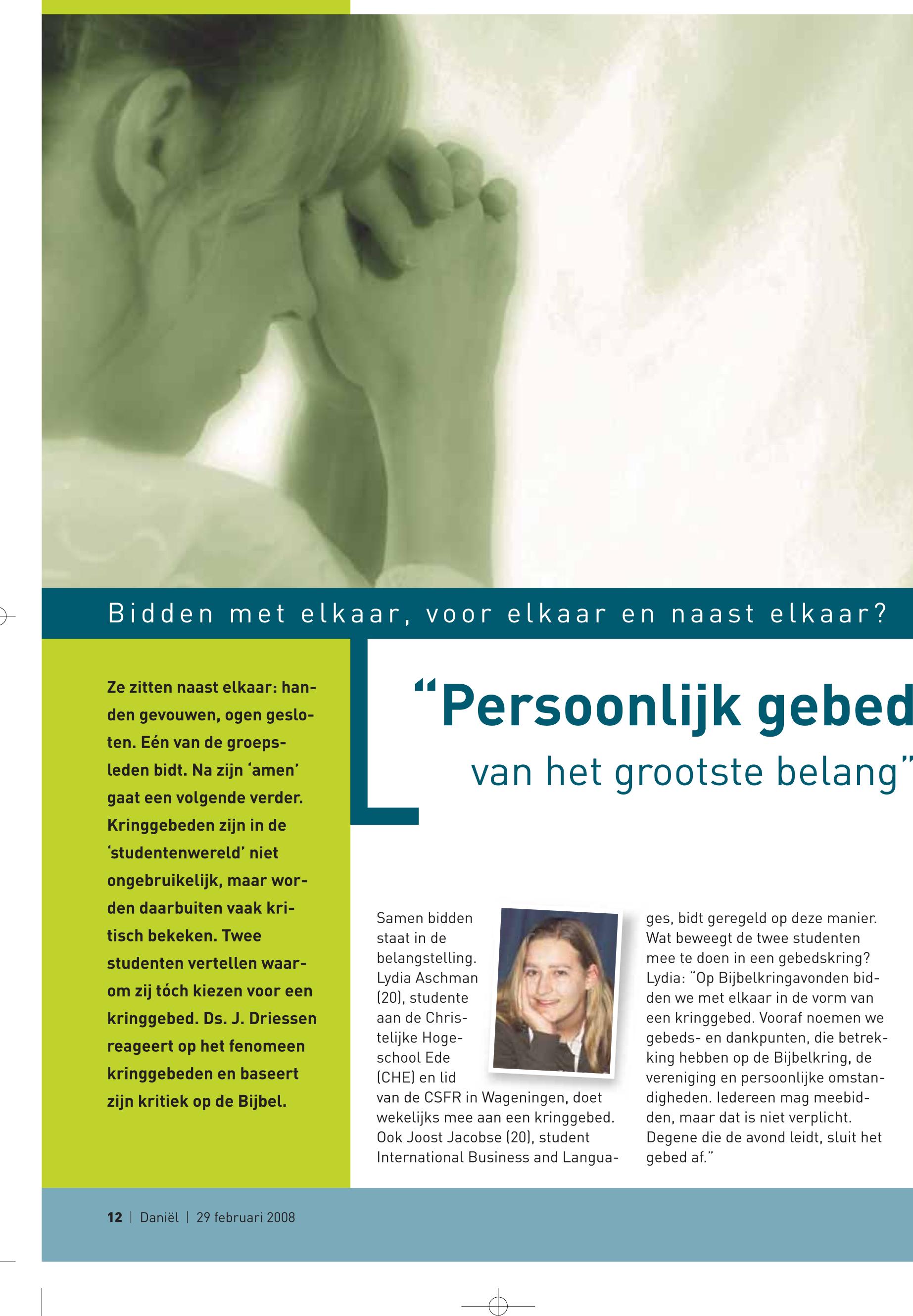 Bidden met elkaar, voor elkaar en naast elkaar?

Ze zitten naast elkaar: handen gevouwen, ogen gesloten. Eén van de groepsleden bidt. Na zijn 'amen' gaat een volgende verder. Kringgebeden zijn in de 'studentenwereld' niet ongebruikelijk, maar worden daarbuiten vaak kritisch bekeken. Twee studenten vertellen waarom zij tóch kiezen voor een kringgebed. Ds. J. Driessen reageert op het fenomeen kringgebeden en baseert zijn kritiek op de Bijbel.

"Persoonlijk gebed van het grootste belang"

Samen bidden staat in de belangstelling. Lydia Aschman (20), studente aan de Christelijke Hogeschool Ede (CHE) en lid van de CSFR in Wageningen, doet wekelijks mee aan een kringgebed. Ook Joost Jacobse (20), student International Business and Languages, bidt geregeld op deze manier. Wat beweegt de twee studenten mee te doen in een gebedskring? Lydia: "Op Bijbelkringavonden bidden we met elkaar in de vorm van een kringgebed. Vooraf noemen we gebeds- en dankpunten, die betrekking hebben op de Bijbelkring, de vereniging en persoonlijke omstandigheden. Iedereen mag meebidden, maar dat is niet verplicht. Degene die de avond leidt, sluit het gebed af."

12 | Daniël | 29 februari 2008